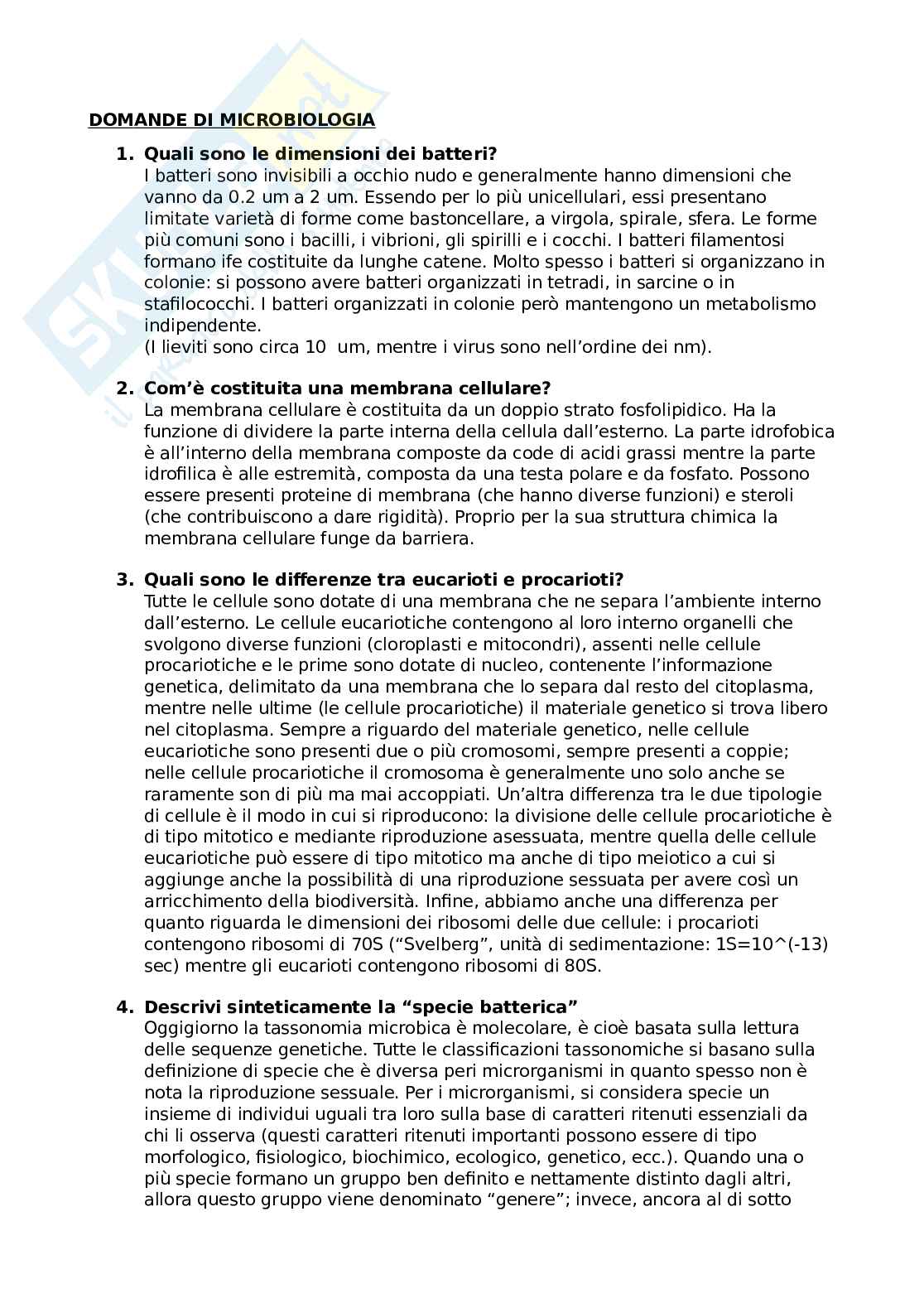 DOMANDE DI MICROBIOLOGIA

1. Quali sono le dimensioni dei batteri?
I batteri sono invisibili a occhio nudo e generalmente hanno dimensioni che vanno da 0.2 um a 2 um. Essendo per lo più unicellulari, essi presentano limitate varietà di forme come bastoncellare, a virgola, spirale, sfera. Le forme più comuni sono i bacilli, i vibrioni, gli spirilli e i cocchi. I batteri filamentosi formano ife costituite da lunghe catene. Molto spesso i batteri si organizzano in colonie: si possono avere batteri organizzati in tetradi, in sarcine o in stafilococchi. I batteri organizzati in colonie però mantengono un metabolismo indipendente.
(I lieviti sono circa 10 um, mentre i virus sono nell'ordine dei nm).

2. Com'è costituita una membrana cellulare?
La membrana cellulare è costituita da un doppio strato fosfolipidico. Ha la funzione di dividere la parte interna della cellula dall'esterno. La parte idrofobica è all'interno della membrana composte da code di acidi grassi mentre la parte idrofilica è alle estremità, composta da una testa polare e da fosfato. Possono essere presenti proteine di membrana (che hanno diverse funzioni) e steroli (che contribuiscono a dare rigidità). Proprio per la sua struttura chimica la membrana cellulare funge da barriera.

3. Quali sono le differenze tra eucarioti e procarioti?
Tutte le cellule sono dotate di una membrana che ne separa l'ambiente interno dall'esterno. Le cellule eucariotiche contengono al loro interno organelli che svolgono diverse funzioni (cloroplasti e mitocondri), assenti nelle cellule procariotiche e le prime sono dotate di nucleo, contenente l'informazione genetica, delimitato da una membrana che lo separa dal resto del citoplasma, mentre nelle ultime (le cellule procariotiche) il materiale genetico si trova libero nel citoplasma. Sempre a riguardo del materiale genetico, nelle cellule eucariotiche sono presenti due o più cromosomi, sempre presenti a coppie; nelle cellule procariotiche il cromosoma è generalmente uno solo anche se raramente son di più ma mai accoppiati. Un'altra differenza tra le due tipologie di cellule è il modo in cui si riproducono: la divisione delle cellule procariotiche è di tipo mitotico e mediante riproduzione asessuata, mentre quella delle cellule eucariotiche può essere di tipo mitotico ma anche di tipo meiotico a cui si aggiunge anche la possibilità di una riproduzione sessuata per avere così un arricchimento della biodiversità. Infine, abbiamo anche una differenza per quanto riguarda le dimensioni dei ribosomi delle due cellule: i procarioti contengono ribosomi di 70S ("Svelberg", unità di sedimentazione: 1S=10^(-13) sec) mentre gli eucarioti contengono ribosomi di 80S.

4. Descrivi sinteticamente la "specie batterica"
Oggigiorno la tassonomia microbica è molecolare, è cioè basata sulla lettura delle sequenze genetiche. Tutte le classificazioni tassonomiche si basano sulla definizione di specie che è diversa peri microrganismi in quanto spesso non è nota la riproduzione sessuale. Per i microrganismi, si considera specie un insieme di individui uguali tra loro sulla base di caratteri ritenuti essenziali da chi li osserva (questi caratteri ritenuti importanti possono essere di tipo morfologico, fisiologico, biochimico, ecologico, genetico, ecc.). Quando una o più specie formano un gruppo ben definito e nettamente distinto dagli altri, allora questo gruppo viene denominato "genere"; invece, ancora al di sotto